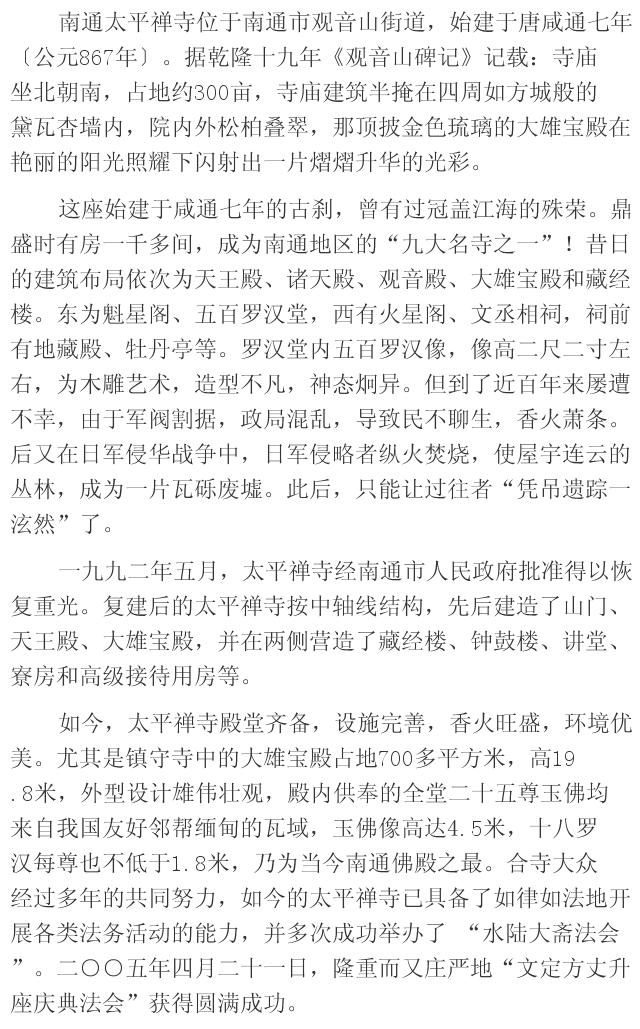 南通太平禅寺位于南通市观音山街道，始建于唐咸通七年〔公元867年〕。据乾隆十九年《观音山碑记》记载：寺庙坐北朝南，占地约300亩，寺庙建筑半掩在四周如方城般的黛瓦杏墙内，院内外松柏叠翠，那顶披金色琉璃的大雄宝殿在艳丽的阳光照耀下闪射出一片熠熠升华的光彩。

这座始建于咸通七年的古刹，曾有过冠盖江海的殊荣。鼎盛时有房一千多间，成为南通地区的“九大名寺之一”！昔日的建筑布局依次为天王殿、诸天殿、观音殿、大雄宝殿和藏经楼。东为魁星阁、五百罗汉堂，西有火星阁、文丞相祠，祠前有地藏殿、牡丹亭等。罗汉堂内五百罗汉像，像高二尺二寸左右，为木雕艺术，造型不凡，神态炯异。但到了近百年来屡遭不幸，由于军阀割据，政局混乱，导致民不聊生，香火萧条。后又在日军侵华战争中，日军侵略者纵火焚烧，使屋宇连云的丛林，成为一片瓦砾废墟。此后，只能让过往者“凭吊遗踪一泫然”了。

一九九二年五月，太平禅寺经南通市人民政府批准得以恢复重光。复建后的太平禅寺按中轴线结构，先后建造了山门、天王殿、大雄宝殿，并在两侧营造了藏经楼、钟鼓楼、讲堂、寮房和高级接待用房等。

如今，太平禅寺殿堂齐备，设施完善，香火旺盛，环境优美。尤其是镇守寺中的大雄宝殿占地700多平方米，高19.8米，外型设计雄伟壮观，殿内供奉的全堂二十五尊玉佛均来自我国友好邻帮缅甸的瓦域，玉佛像高达4.5米，十八罗汉每尊也不低于1.8米，乃为当今南通佛殿之最。合寺大众经过多年的共同努力，如今的太平禅寺已具备了如律如法地开展各类法务活动的能力，并多次成功举办了 “水陆大斋法会”。二〇〇五年四月二十一日，隆重而又庄严地“文定方丈升座庆典法会”获得圆满成功。